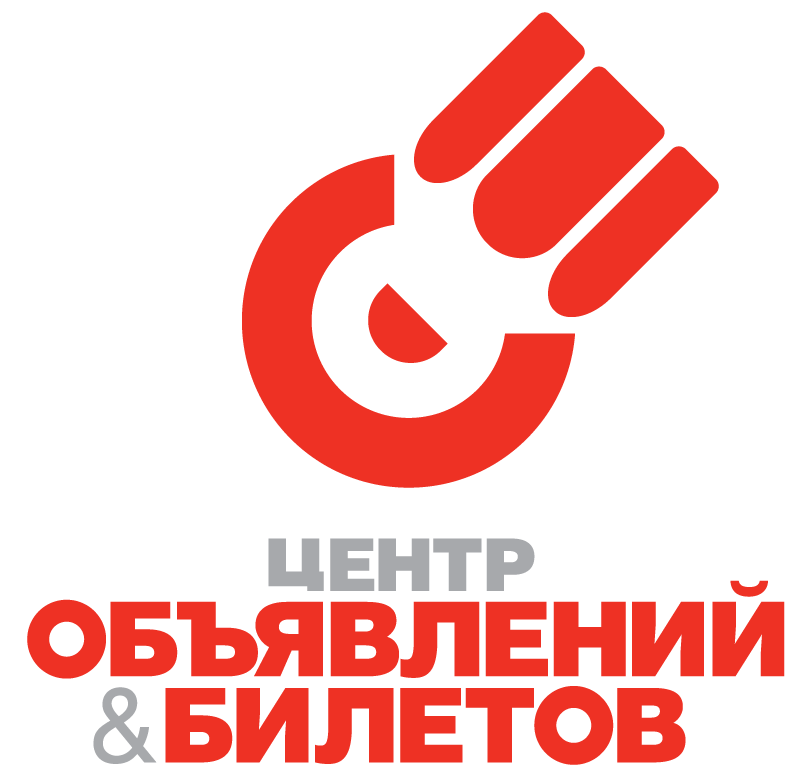 ЦЕНТР
ОБЪЯВЛЕНИЙ
&БИЛЕТОВ